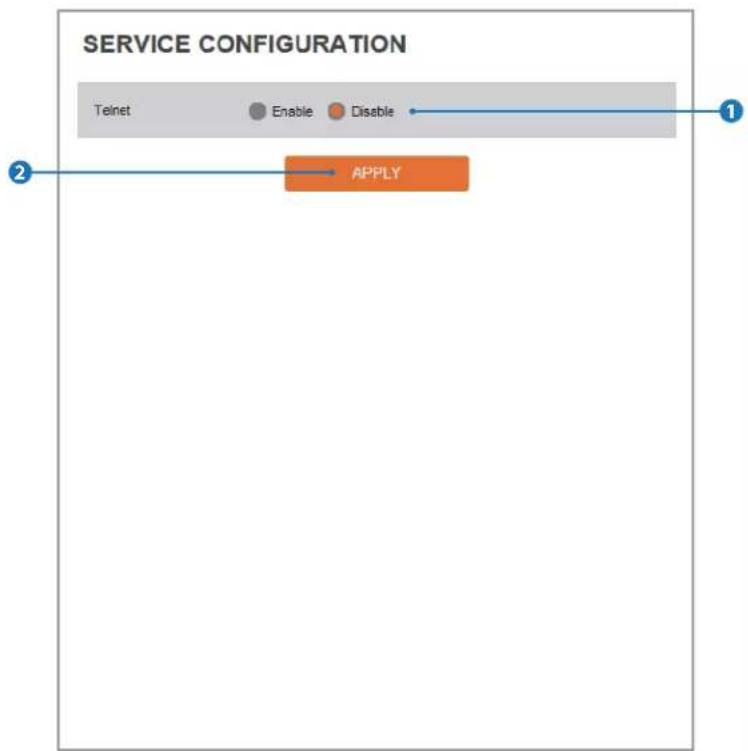 SERVICE CONFIGURATION

Telnet Enable Disable

1

2

APPLY